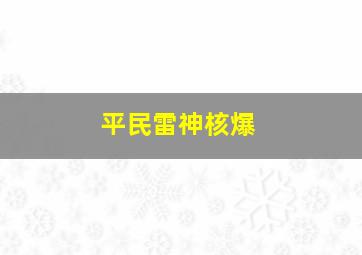 平民雷神核爆